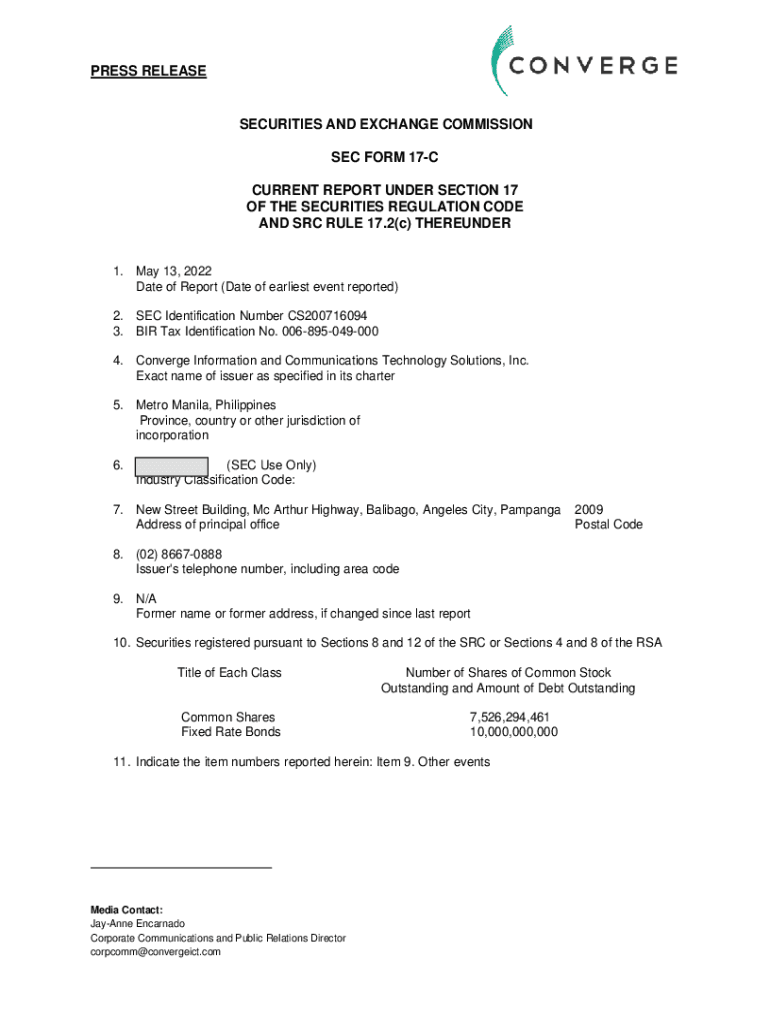 PRESS RELEASE

CONVERGE

SECURITIES AND EXCHANGE COMMISSION

SEC FORM 17-C

CURRENT REPORT UNDER SECTION 17
OF THE SECURITIES REGULATION CODE
AND SRC RULE 17.2(c) THEREUNDER

1. May 13, 2022
Date of Report (Date of earliest event reported)

2. SEC Identification Number CS200716094
3. BIR Tax Identification No. 006-895-049-000

4. Converge Information and Communications Technology Solutions, Inc.
Exact name of issuer as specified in its charter

5. Metro Manila, Philippines
Province, country or other jurisdiction of incorporation

6. (SEC Use Only)
Industry Classification Code:

7. New Street Building, Mc Arthur Highway, Balibago, Angeles City, Pampanga 2009
Address of principal office Postal Code

8. (02) 8667-0888
Issuer's telephone number, including area code

9. N/A
Former name or former address, if changed since last report

10. Securities registered pursuant to Sections 8 and 12 of the SRC or Sections 4 and 8 of the RSA

| Title of Each Class | Number of Shares of Common Stock Outstanding and Amount of Debt Outstanding |
|---|---|
| Common Shares | 7,526,294,461 |
| Fixed Rate Bonds | 10,000,000,000 |

11. Indicate the item numbers reported herein: Item 9. Other events

Media Contact:
Jay-Anne Encarnado
Corporate Communications and Public Relations Director
corpcomm@convergeict.com